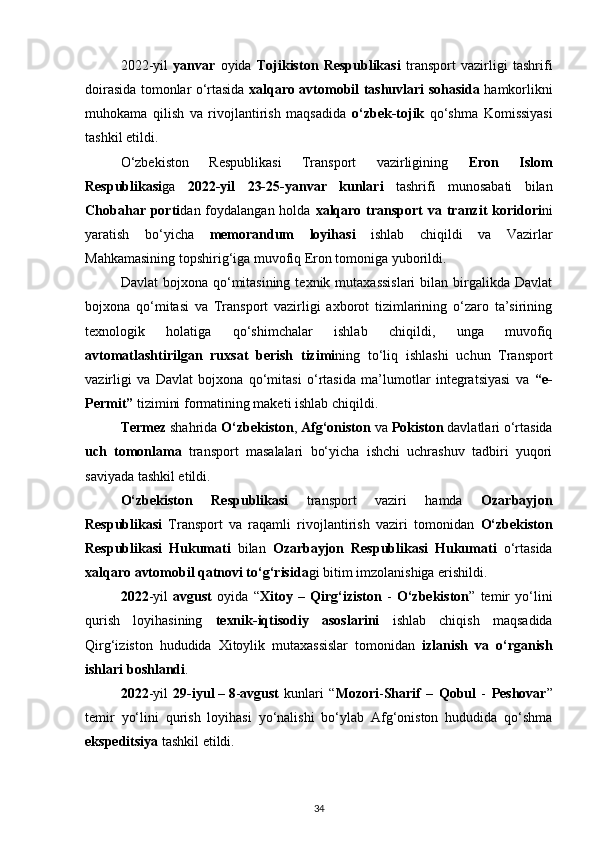 2022-yil yanvar oyida Tojikiston Respublikasi transport vazirligi tashrifi doirasida tomonlar o‘rtasida xalqaro avtomobil tashuvlari sohasida hamkorlikni muhokama qilish va rivojlantirish maqsadida o‘zbek-tojik qo‘shma Komissiyasi tashkil etildi.

O‘zbekiston Respublikasi Transport vazirligining Eron Islom Respublikasiga 2022-yil 23-25-yanvar kunlari tashrifi munosabati bilan Chobahar portidan foydalangan holda xalqaro transport va tranzit koridorini yaratish bo‘yicha memorandum loyihasi ishlab chiqildi va Vazirlar Mahkamasining topshirig‘iga muvofiq Eron tomoniga yuborildi.

Davlat bojxona qo‘mitasining texnik mutaxassislari bilan birgalikda Davlat bojxona qo‘mitasi va Transport vazirligi axborot tizimlarining o‘zaro ta’sirining texnologik holatiga qo‘shimchalar ishlab chiqildi, unga muvofiq avtomatlashtirilgan ruxsat berish tizimining to‘liq ishlashi uchun Transport vazirligi va Davlat bojxona qo‘mitasi o‘rtasida ma’lumotlar integratsiyasi va “e-Permit” tizimini formatining maketi ishlab chiqildi.

Termez shahrida O‘zbekiston, Afg‘oniston va Pokiston davlatlari o‘rtasida uch tomonlama transport masalalari bo‘yicha ishchi uchrashuv tadbiri yuqori saviyada tashkil etildi.

O‘zbekiston Respublikasi transport vaziri hamda Ozarbayjon Respublikasi Transport va raqamli rivojlantirish vaziri tomonidan O‘zbekiston Respublikasi Hukumati bilan Ozarbayjon Respublikasi Hukumati o‘rtasida xalqaro avtomobil qatnovi to‘g‘risidagi bitim imzolanishiga erishildi.

2022-yil avgust oyida “Xitoy – Qirg‘iziston - O‘zbekiston” temir yo‘lini qurish loyihasining texnik-iqtisodiy asoslarini ishlab chiqish maqsadida Qirg‘iziston hududida Xitoylik mutaxassislar tomonidan izlanish va o‘rganish ishlari boshlandi.

2022-yil 29-iyul – 8-avgust kunlari “Mozori-Sharif – Qobul - Peshovar” temir yo‘lini qurish loyihasi yo‘nalishi bo‘ylab Afg‘oniston hududida qo‘shma ekspeditsiya tashkil etildi.

34